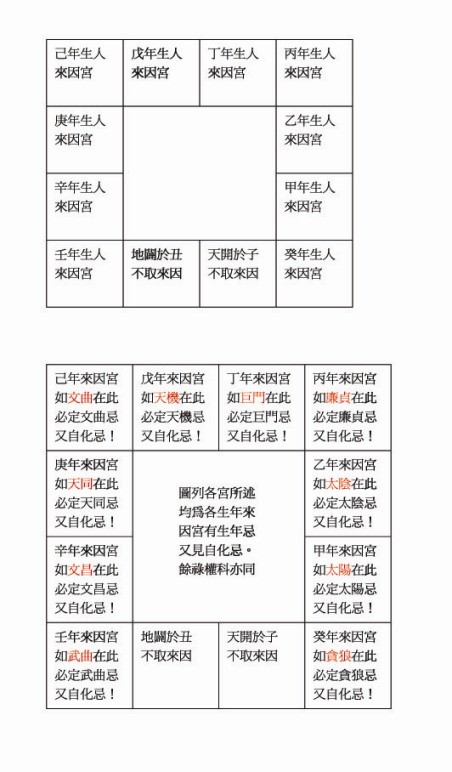 | 己年生人 來因宮 | 戊年生人 來因宮 | 丁年生人 來因宮 | 丙年生人 來因宮 |
|---|---|---|---|
| 庚年生人 來因宮 | | | 乙年生人 來因宮 |
| 辛年生人 來因宮 | | | 甲年生人 來因宮 |
| 壬年生人 來因宮 | 地闢於丑 不取來因 | 天開於子 不取來因 | 癸年生人 來因宮 |

| 己年來因宮 如文曲在此 必定文曲忌 又自化忌！ | 戊年來因宮 如天機在此 必定天機忌 又自化忌！ | 丁年來因宮 如巨門在此 必定巨門忌 又自化忌！ | 丙年來因宮 如廉貞在此 必定廉貞忌 又自化忌！ |
|---|---|---|---|
| 庚年來因宮 如天同在此 必定天同忌 又自化忌！ | 圖列各宮所述 均爲各生年來 因宮有生年忌 又見自化忌。 餘祿權科亦同 | | 乙年來因宮 如太陰在此 必定太陰忌 又自化忌！ |
| 辛年來因宮 如文昌在此 必定文昌忌 又自化忌！ | | | 甲年來因宮 如太陽在此 必定太陽忌 又自化忌！ |
| 壬年來因宮 如武曲在此 必定武曲忌 又自化忌！ | 地闢於丑 不取來因 | 天開於子 不取來因 | 癸年來因宮 如貪狼在此 必定貪狼忌 又自化忌！ |